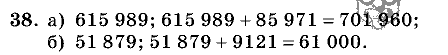 38. а) 615 989; 615 989 + 85 971 = 701 960;
б) 51 879; 51 879 + 9121 = 61 000.